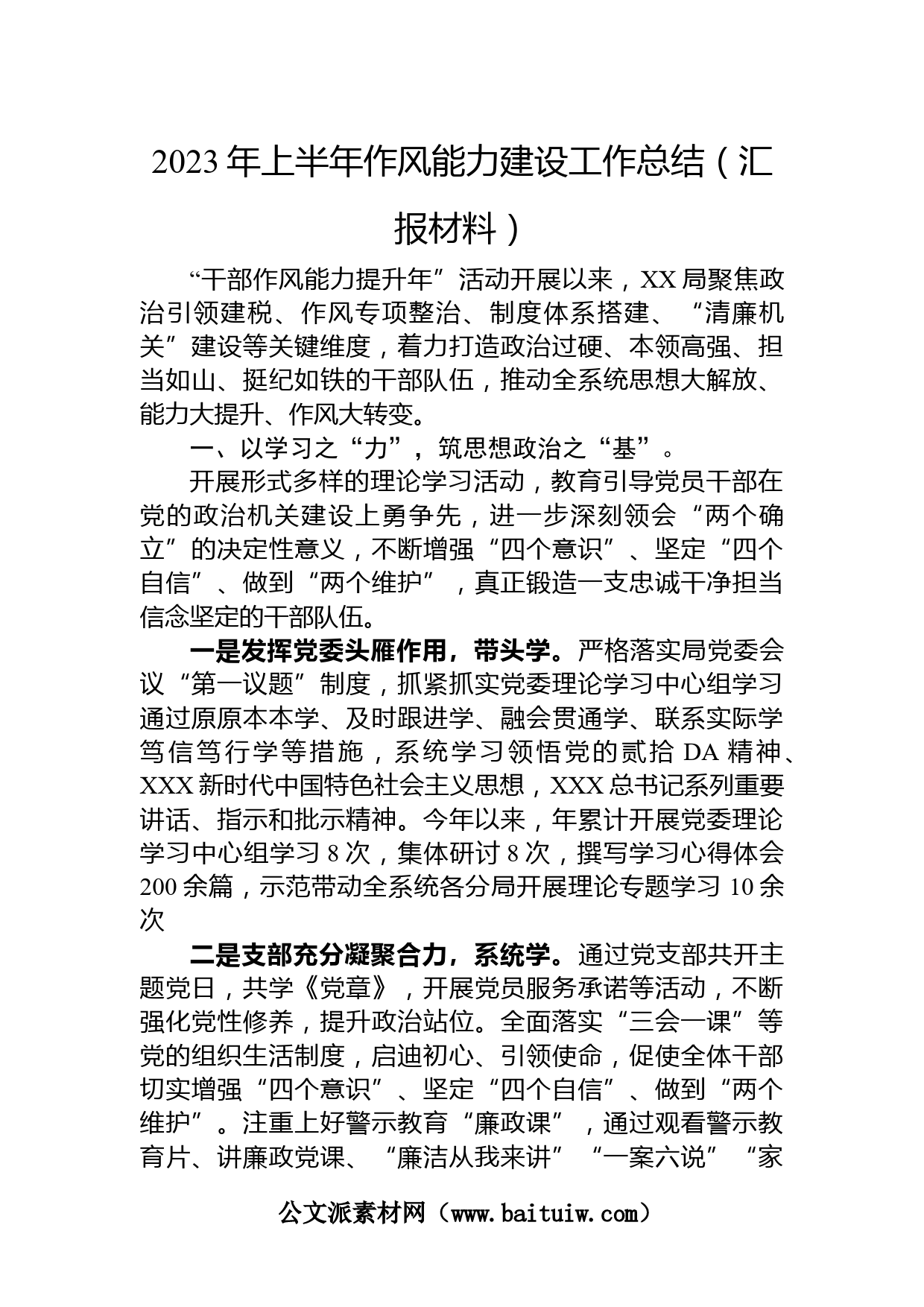 2023年上半年作风能力建设工作总结（汇报材料）

“干部作风能力提升年”活动开展以来，XX局聚焦政治引领建税、作风专项整治、制度体系搭建、“清廉机关”建设等关键维度，着力打造政治过硬、本领高强、担当如山、挺纪如铁的干部队伍，推动全系统思想大解放、能力大提升、作风大转变。

一、以学习之“力”，筑思想政治之“基”。

开展形式多样的理论学习活动，教育引导党员干部在党的政治机关建设上勇争先，进一步深刻领会“两个确立”的决定性意义，不断增强“四个意识”、坚定“四个自信”、做到“两个维护”，真正锻造一支忠诚干净担当信念坚定的干部队伍。

一是发挥党委头雁作用，带头学。严格落实局党委会议“第一议题”制度，抓紧抓实党委理论学习中心组学习通过原原本本学、及时跟进学、融会贯通学、联系实际学笃信笃行学等措施，系统学习领悟党的贰拾DA精神、XXX新时代中国特色社会主义思想，XXX总书记系列重要讲话、指示和批示精神。今年以来，年累计开展党委理论学习中心组学习8次，集体研讨8次，撰写学习心得体会200余篇，示范带动全系统各分局开展理论专题学习10余次

二是支部充分凝聚合力，系统学。通过党支部共开主题党日，共学《党章》，开展党员服务承诺等活动，不断强化党性修养，提升政治站位。全面落实“三会一课”等党的组织生活制度，启迪初心、引领使命，促使全体干部切实增强“四个意识”、坚定“四个自信”、做到“两个维护”。注重上好警示教育“廉政课”，通过观看警示教育片、讲廉政党课、“廉洁从我来讲”“一案六说”“家

公文派素材网（www.baituiw.com）